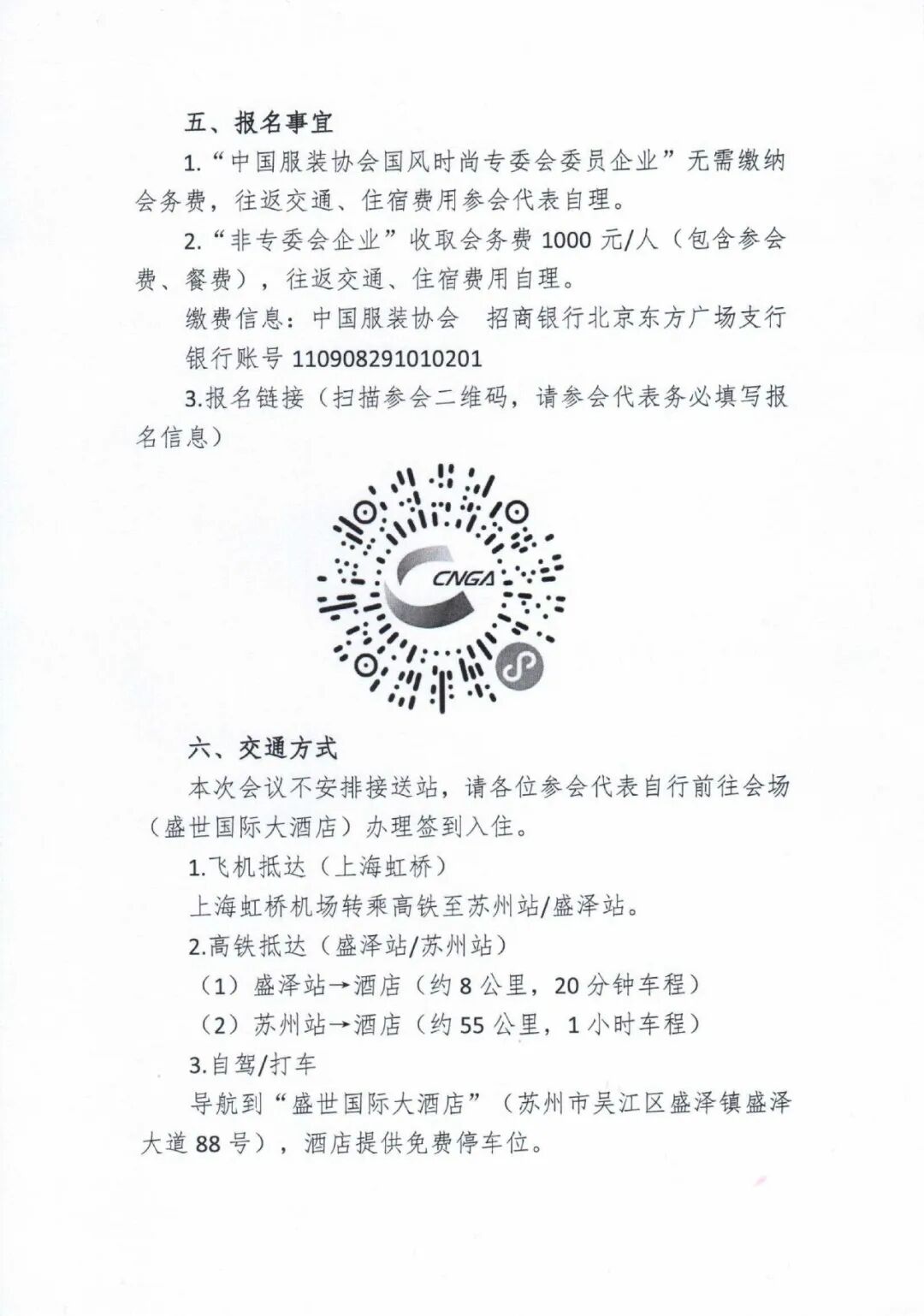 五、报名事宜

1.“中国服装协会国风时尚专委会委员企业”无需缴纳会务费，往返交通、住宿费用参会代表自理。

2.“非专委会企业”收取会务费 1000 元/人（包含参会费、餐费），往返交通、住宿费用自理。

缴费信息：中国服装协会　招商银行北京东方广场支行

银行账号 110908291010201

3.报名链接（扫描参会二维码，请参会代表务必填写报名信息）

CNGA

六、交通方式

本次会议不安排接送站，请各位参会代表自行前往会场（盛世国际大酒店）办理签到入住。

1.飞机抵达（上海虹桥）

上海虹桥机场转乘高铁至苏州站/盛泽站。

2.高铁抵达（盛泽站/苏州站）

（1）盛泽站→酒店（约 8 公里，20 分钟车程）

（2）苏州站→酒店（约 55 公里，1 小时车程）

3.自驾/打车

导航到“盛世国际大酒店”（苏州市吴江区盛泽镇盛泽大道 88 号），酒店提供免费停车位。